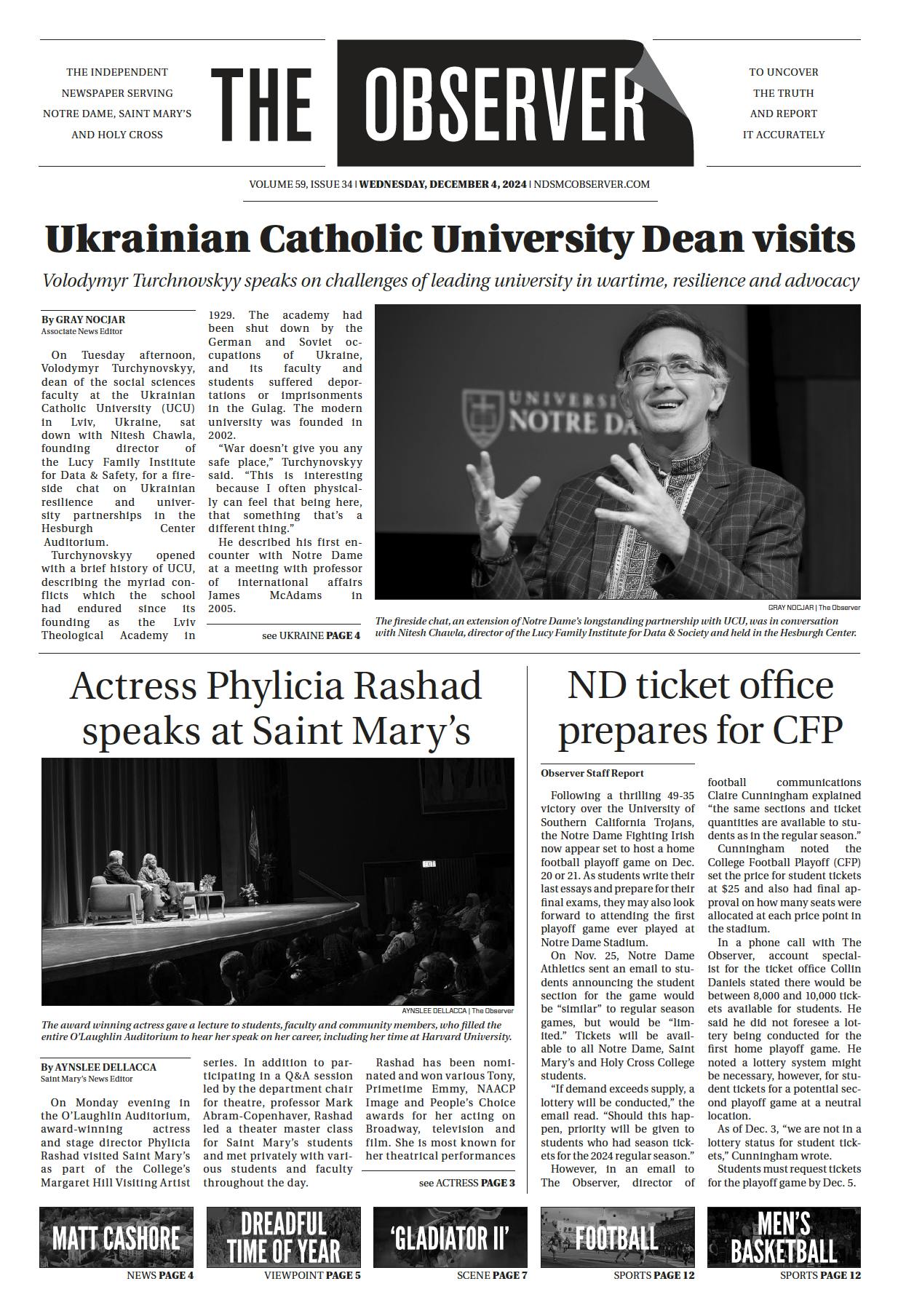 THE INDEPENDENT NEWSPAPER SERVING NOTRE DAME, SAINT MARY'S AND HOLY CROSS

THE OBSERVER

TO UNCOVER THE TRUTH AND REPORT IT ACCURATELY

VOLUME 59, ISSUE 34 | WEDNESDAY, DECEMBER 4, 2024 | NDSMCOBSERVER.COM

Ukrainian Catholic University Dean visits

Volodymyr Turchnovskyy speaks on challenges of leading university in wartime, resilience and advocacy

By GRAY NOCJAR
Associate News Editor

On Tuesday afternoon, Volodymyr Turchynovskyy, dean of the social sciences faculty at the Ukrainian Catholic University (UCU) in Lviv, Ukraine, sat down with Nitesh Chawla, founding director of the Lucy Family Institute for Data & Safety, for a fireside chat on Ukrainian resilience and university partnerships in the Hesburgh Center Auditorium.

Turchynovskyy opened with a brief history of UCU, describing the myriad conflicts which the school had endured since its founding as the Lviv Theological Academy in 1929. The academy had been shut down by the German and Soviet occupations of Ukraine, and its faculty and students suffered deportations or imprisonments in the Gulag. The modern university was founded in 2002.

"War doesn't give you any safe place," Turchynovskyy said. "This is interesting because I often physically can feel that being here, that something that's a different thing."

He described his first encounter with Notre Dame at a meeting with professor of international affairs James McAdams in 2005.

see UKRAINE PAGE 4

UNIVERSI NOTRE DA

GRAY NOCJAR | The Observer

The fireside chat, an extension of Notre Dame's longstanding partnership with UCU, was in conversation with Nitesh Chawla, director of the Lucy Family Institute for Data & Society and held in the Hesburgh Center.

Actress Phylicia Rashad speaks at Saint Mary's

AYNSLEE DELLACCA | The Observer

The award winning actress gave a lecture to students, faculty and community members, who filled the entire O'Laughlin Auditorium to hear her speak on her career, including her time at Harvard University.

By AYNSLEE DELLACCA
Saint Mary's News Editor

On Monday evening in the O'Laughlin Auditorium, award-winning actress and stage director Phylicia Rashad visited Saint Mary's as part of the College's Margaret Hill Visiting Artist series. In addition to participating in a Q&A session led by the department chair for theatre, professor Mark Abram-Copenhaver, Rashad led a theater master class for Saint Mary's students and met privately with various students and faculty throughout the day.

Rashad has been nominated and won various Tony, Primetime Emmy, NAACP Image and People's Choice awards for her acting on Broadway, television and film. She is most known for her theatrical performances

see ACTRESS PAGE 3

ND ticket office prepares for CFP

Observer Staff Report

Following a thrilling 49-35 victory over the University of Southern California Trojans, the Notre Dame Fighting Irish now appear set to host a home football playoff game on Dec. 20 or 21. As students write their last essays and prepare for their final exams, they may also look forward to attending the first playoff game ever played at Notre Dame Stadium.

On Nov. 25, Notre Dame Athletics sent an email to students announcing the student section for the game would be "similar" to regular season games, but would be "limited." Tickets will be available to all Notre Dame, Saint Mary's and Holy Cross College students.

"If demand exceeds supply, a lottery will be conducted," the email read. "Should this happen, priority will be given to students who had season tickets for the 2024 regular season."

However, in an email to The Observer, director of football communications Claire Cunningham explained "the same sections and ticket quantities are available to students as in the regular season."

Cunningham noted the College Football Playoff (CFP) set the price for student tickets at $25 and also had final approval on how many seats were allocated at each price point in the stadium.

In a phone call with The Observer, account specialist for the ticket office Collin Daniels stated there would be between 8,000 and 10,000 tickets available for students. He said he did not foresee a lottery being conducted for the first home playoff game. He noted a lottery system might be necessary, however, for student tickets for a potential second playoff game at a neutral location.

As of Dec. 3, "we are not in a lottery status for student tickets," Cunningham wrote.

Students must request tickets for the playoff game by Dec. 5.

MATT CASHORE
NEWS PAGE 4

DREADFUL TIME OF YEAR
VIEWPOINT PAGE 5

'GLADIATOR II'
SCENE PAGE 7

FOOTBALL
SPORTS PAGE 12

MEN'S BASKETBALL
SPORTS PAGE 12